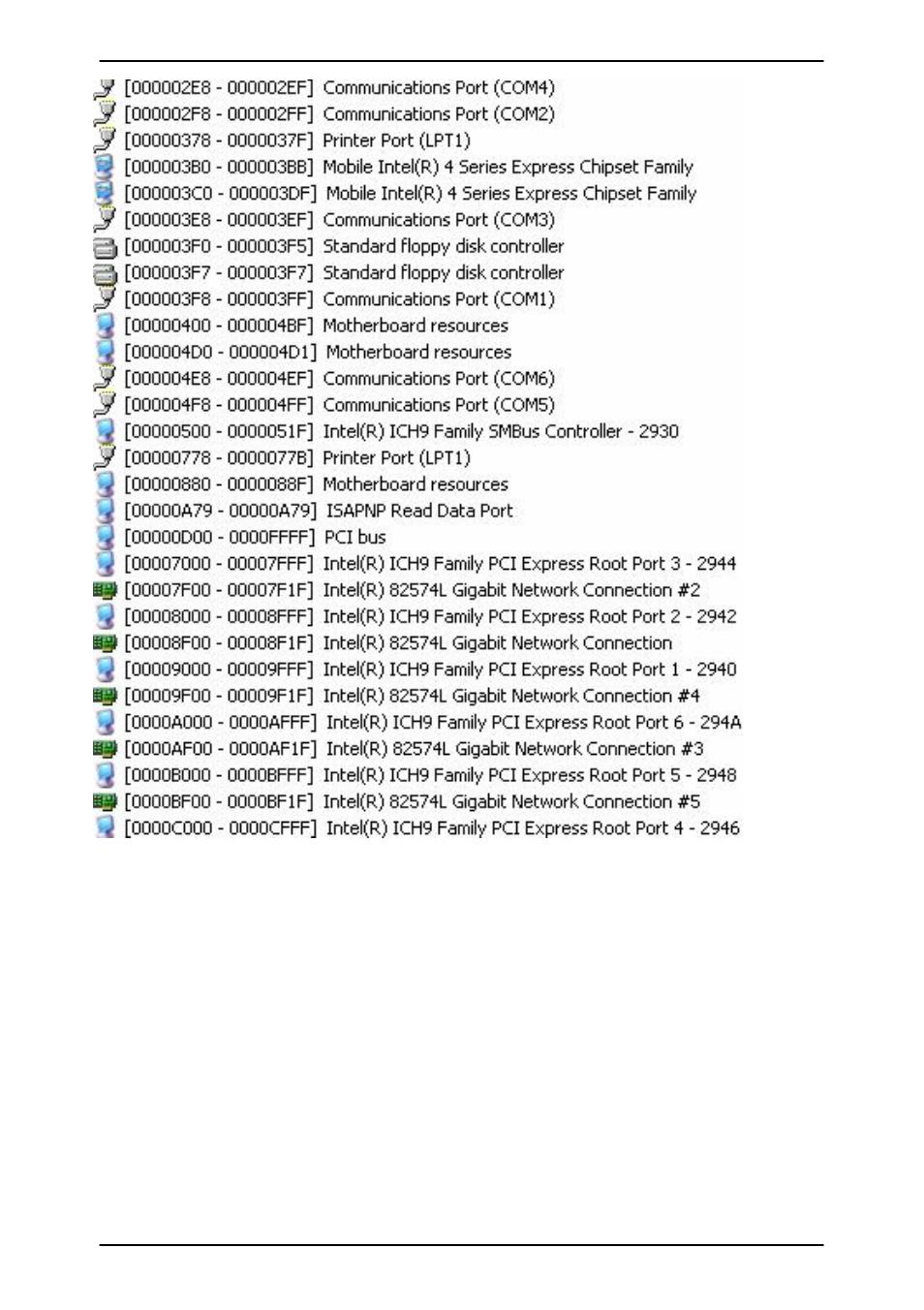 [000002E8 - 000002EF] Communications Port (COM4)
[000002F8 - 000002FF] Communications Port (COM2)
[00000378 - 0000037F] Printer Port (LPT1)
[000003B0 - 000003BB] Mobile Intel(R) 4 Series Express Chipset Family
[000003C0 - 000003DF] Mobile Intel(R) 4 Series Express Chipset Family
[000003E8 - 000003EF] Communications Port (COM3)
[000003F0 - 000003F5] Standard floppy disk controller
[000003F7 - 000003F7] Standard floppy disk controller
[000003F8 - 000003FF] Communications Port (COM1)
[00000400 - 000004BF] Motherboard resources
[000004D0 - 000004D1] Motherboard resources
[000004E8 - 000004EF] Communications Port (COM6)
[000004F8 - 000004FF] Communications Port (COM5)
[00000500 - 0000051F] Intel(R) ICH9 Family SMBus Controller - 2930
[00000778 - 0000077B] Printer Port (LPT1)
[00000880 - 0000088F] Motherboard resources
[00000A79 - 00000A79] ISAPNP Read Data Port
[00000D00 - 0000FFFF] PCI bus
[00007000 - 00007FFF] Intel(R) ICH9 Family PCI Express Root Port 3 - 2944
[00007F00 - 00007F1F] Intel(R) 82574L Gigabit Network Connection #2
[00008000 - 00008FFF] Intel(R) ICH9 Family PCI Express Root Port 2 - 2942
[00008F00 - 00008F1F] Intel(R) 82574L Gigabit Network Connection
[00009000 - 00009FFF] Intel(R) ICH9 Family PCI Express Root Port 1 - 2940
[00009F00 - 00009F1F] Intel(R) 82574L Gigabit Network Connection #4
[0000A000 - 0000AFFF] Intel(R) ICH9 Family PCI Express Root Port 6 - 294A
[0000AF00 - 0000AF1F] Intel(R) 82574L Gigabit Network Connection #3
[0000B000 - 0000BFFF] Intel(R) ICH9 Family PCI Express Root Port 5 - 2948
[0000BF00 - 0000BF1F] Intel(R) 82574L Gigabit Network Connection #5
[0000C000 - 0000CFFF] Intel(R) ICH9 Family PCI Express Root Port 4 - 2946